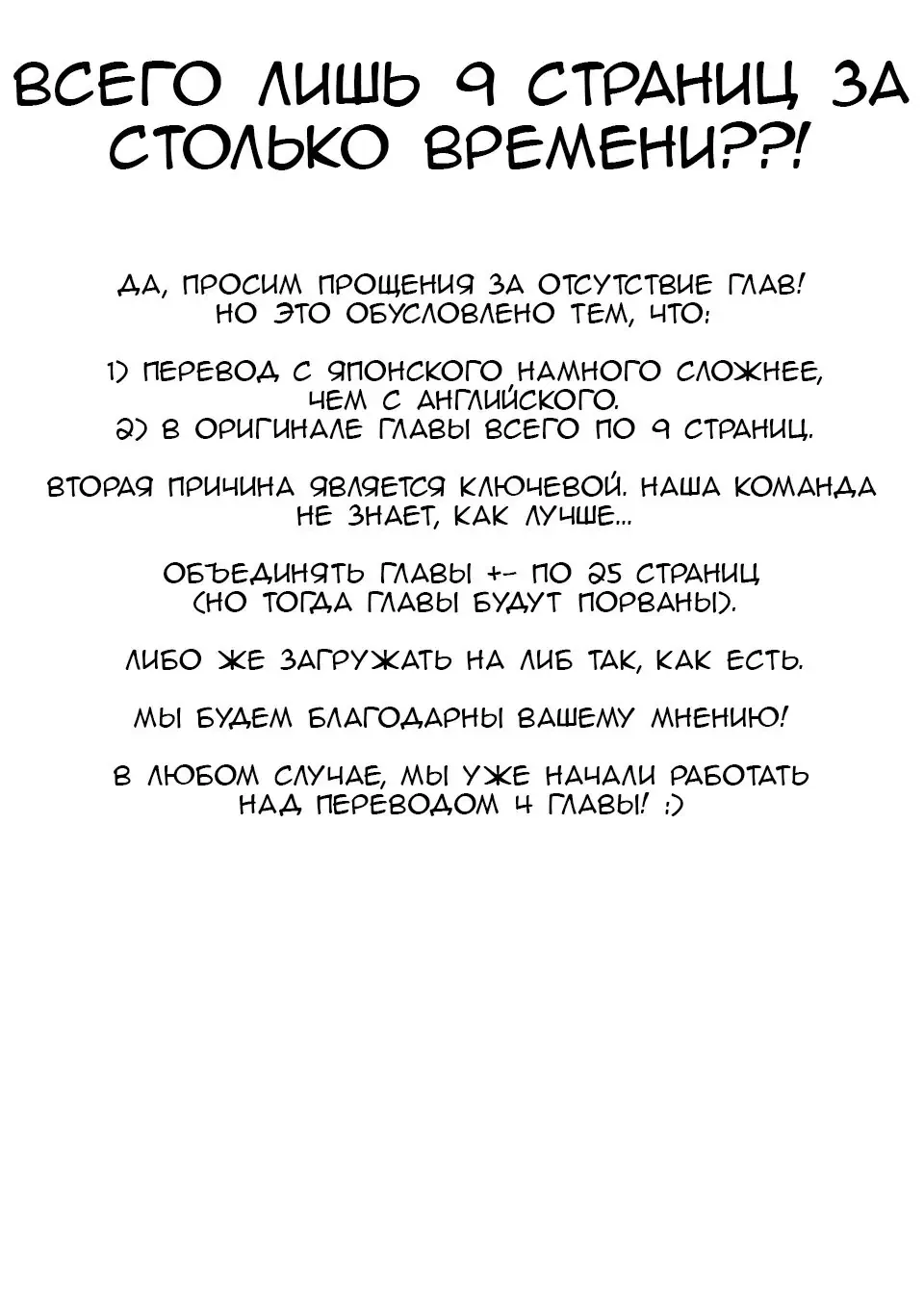 ВСЕГО ЛИШЬ 9 СТРАНИЦ ЗА СТОЛЬКО ВРЕМЕНИ??!

ДА, ПРОСИМ ПРОЩЕНИЯ ЗА ОТСУТСТВИЕ ГЛАВ! НО ЭТО ОБУСЛОВЛЕНО ТЕМ, ЧТО:

1) ПЕРЕВОД С ЯПОНСКОГО НАМНОГО СЛОЖНЕЕ, ЧЕМ С АНГЛИЙСКОГО.
2) В ОРИГИНАЛЕ ГЛАВЫ ВСЕГО ПО 9 СТРАНИЦ.

ВТОРАЯ ПРИЧИНА ЯВЛЯЕТСЯ КЛЮЧЕВОЙ. НАША КОМАНДА НЕ ЗНАЕТ, КАК ЛУЧШЕ...

ОБЪЕДИНЯТЬ ГЛАВЫ +- ПО 25 СТРАНИЦ (НО ТОГДА ГЛАВЫ БУДУТ ПОРВАНЫ).

ЛИБО ЖЕ ЗАГРУЖАТЬ НА ЛИБ ТАК, КАК ЕСТЬ.

МЫ БУДЕМ БЛАГОДАРНЫ ВАШЕМУ МНЕНИЮ!

В ЛЮБОМ СЛУЧАЕ, МЫ УЖЕ НАЧАЛИ РАБОТАТЬ НАД ПЕРЕВОДОМ 4 ГЛАВЫ! :)